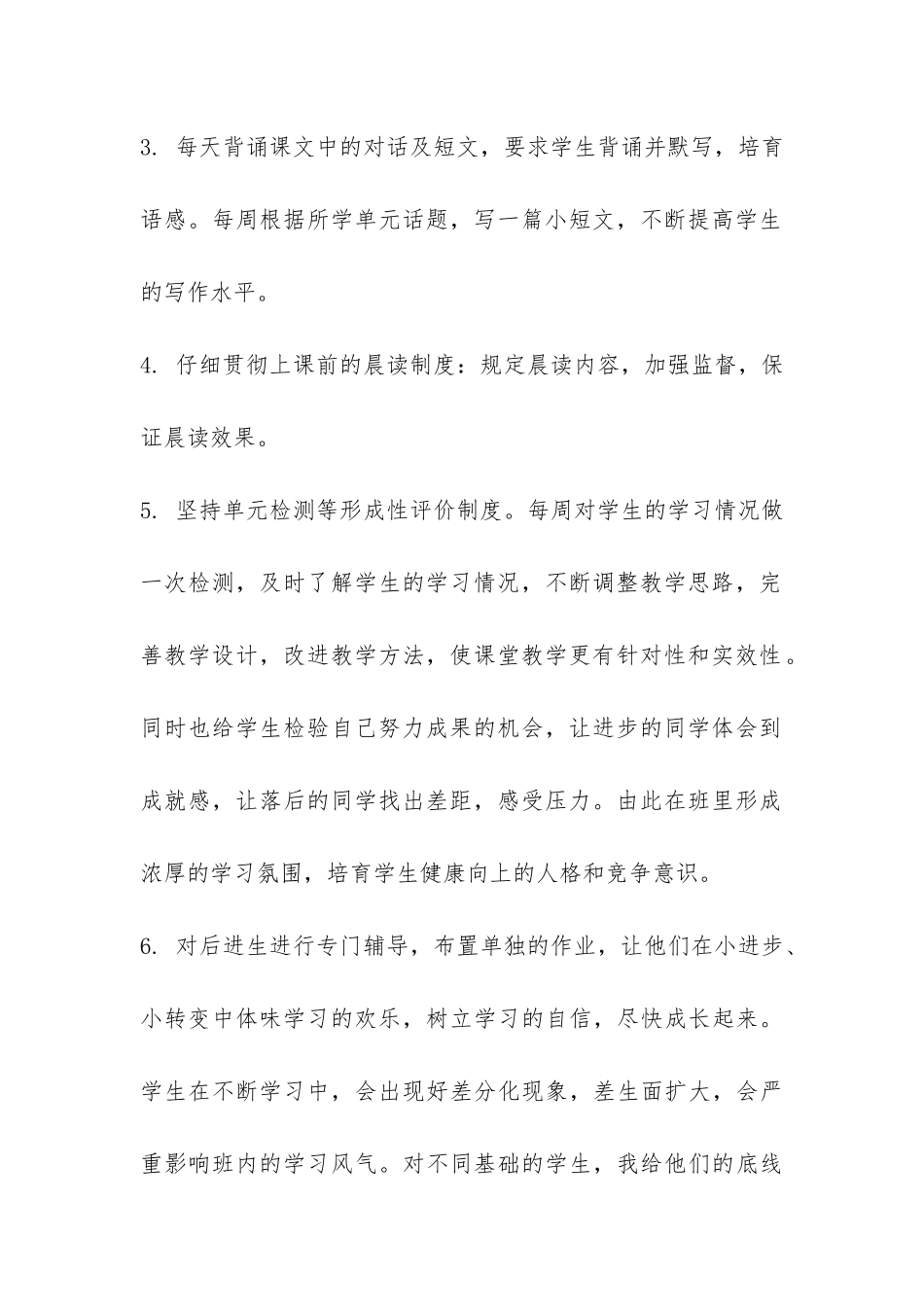 3. 每天背诵课文中的对话及短文，要求学生背诵并默写，培育语感。每周根据所学单元话题，写一篇小短文，不断提高学生的写作水平。

4. 仔细贯彻上课前的晨读制度：规定晨读内容，加强监督，保证晨读效果。

5. 坚持单元检测等形成性评价制度。每周对学生的学习情况做一次检测，及时了解学生的学习情况，不断调整教学思路，完善教学设计，改进教学方法，使课堂教学更有针对性和实效性。同时也给学生检验自己努力成果的机会，让进步的同学体会到成就感，让落后的同学找出差距，感受压力。由此在班里形成浓厚的学习氛围，培育学生健康向上的人格和竞争意识。

6. 对后进生进行专门辅导，布置单独的作业，让他们在小进步、小转变中体味学习的欢乐，树立学习的自信，尽快成长起来。学生在不断学习中，会出现好差分化现象，差生面扩大，会严重影响班内的学习风气。对不同基础的学生，我给他们的底线